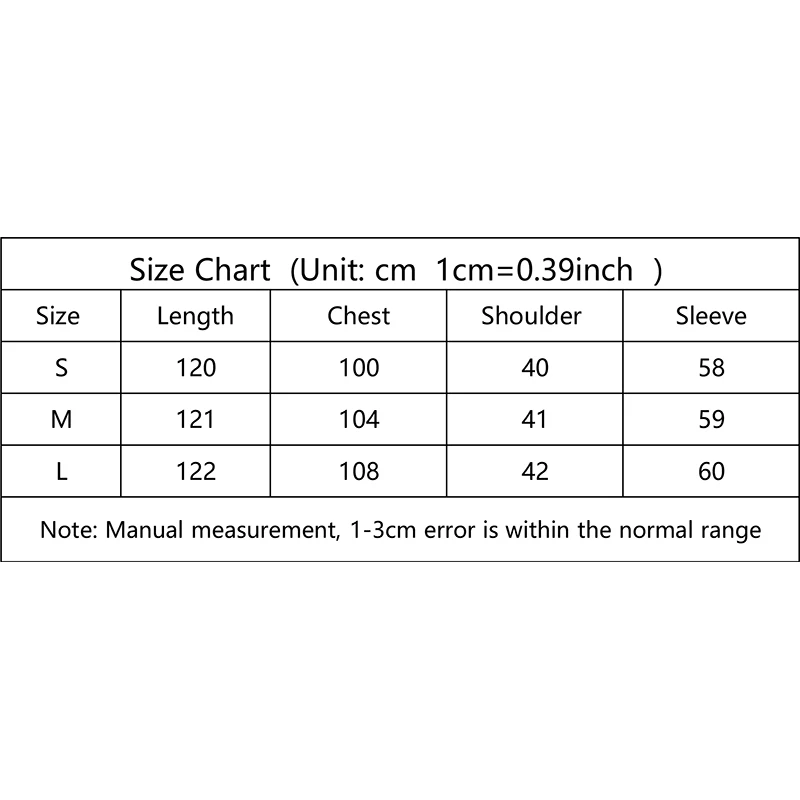 Size Chart (Unit: cm 1cm=0.39inch )

| Size | Length | Chest | Shoulder | Sleeve |
|---|---|---|---|---|
| S | 120 | 100 | 40 | 58 |
| M | 121 | 104 | 41 | 59 |
| L | 122 | 108 | 42 | 60 |

Note: Manual measurement, 1-3cm error is within the normal range